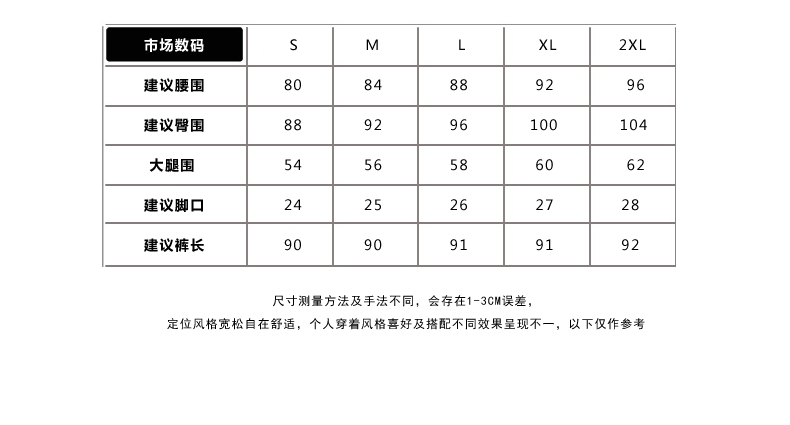 | 市场数码 | S | M | L | XL | 2XL |
|---|---|---|---|---|---|
| 建议腰围 | 80 | 84 | 88 | 92 | 96 |
| 建议臀围 | 88 | 92 | 96 | 100 | 104 |
| 大腿围 | 54 | 56 | 58 | 60 | 62 |
| 建议脚口 | 24 | 25 | 26 | 27 | 28 |
| 建议裤长 | 90 | 90 | 91 | 91 | 92 |

尺寸测量方法及手法不同，会存在1-3CM误差，

定位风格宽松自在舒适，个人穿着风格喜好及搭配不同效果呈现不一，以下仅作参考